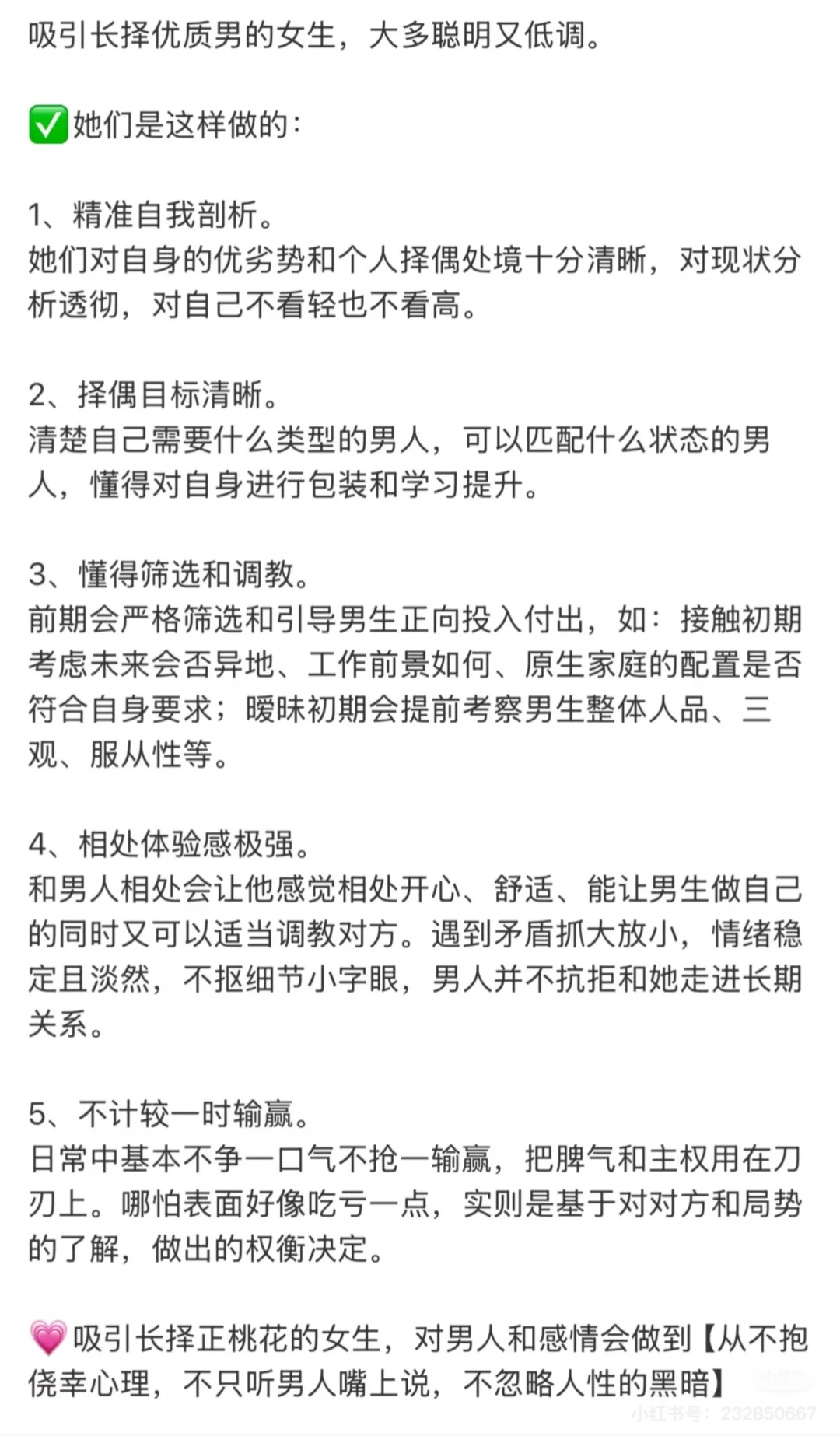 吸引长择优质男的女生，大多聪明又低调。

✅她们是这样做的：

1、精准自我剖析。
她们对自身的优劣势和个人择偶处境十分清晰，对现状分析透彻，对自己不看轻也不看高。

2、择偶目标清晰。
清楚自己需要什么类型的男人，可以匹配什么状态的男人，懂得对自身进行包装和学习提升。

3、懂得筛选和调教。
前期会严格筛选和引导男生正向投入付出，如：接触初期考虑未来会否异地、工作前景如何、原生家庭的配置是否符合自身要求；暧昧初期会提前考察男生整体人品、三观、服从性等。

4、相处体验感极强。
和男人相处会让他感觉相处开心、舒适、能让男生做自己的同时又可以适当调教对方。遇到矛盾抓大放小，情绪稳定且淡然，不抠细节小字眼，男人并不抗拒和她走进长期关系。

5、不计较一时输赢。
日常中基本不争一口气不抢一输赢，把脾气和主权用在刀刃上。哪怕表面好像吃亏一点，实则是基于对对方和局势的了解，做出的权衡决定。

💗吸引长择正桃花的女生，对男人和感情会做到【从不抱侥幸心理，不只听男人嘴上说，不忽略人性的黑暗】

小红书号：232850667